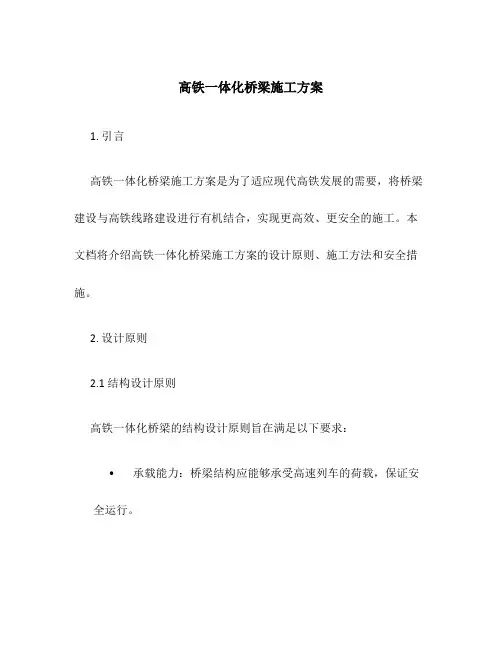 高铁一体化桥梁施工方案

1. 引言

高铁一体化桥梁施工方案是为了适应现代高铁发展的需要，将桥梁建设与高铁线路建设进行有机结合，实现更高效、更安全的施工。本文档将介绍高铁一体化桥梁施工方案的设计原则、施工方法和安全措施。

2. 设计原则

2.1 结构设计原则

高铁一体化桥梁的结构设计原则旨在满足以下要求：

• 承载能力：桥梁结构应能够承受高速列车的荷载，保证安全运行。